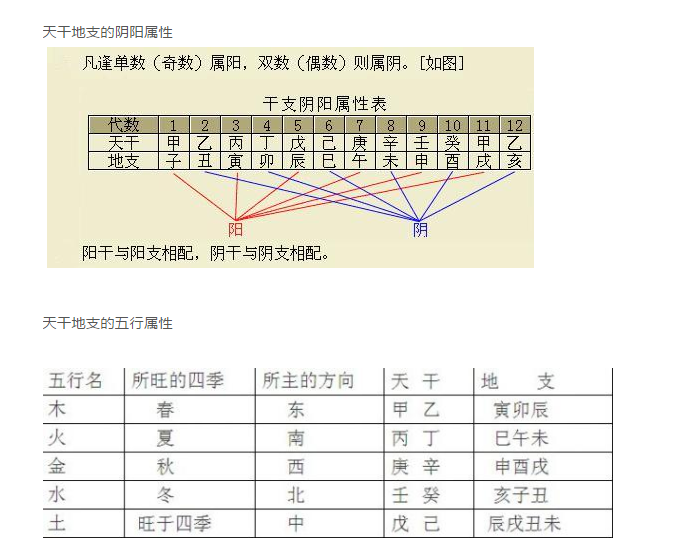 天干地支的阴阳属性

凡逢单数（奇数）属阳，双数（偶数）则属阴。[如图]

干支阴阳属性表

| 代数 | 1 | 2 | 3 | 4 | 5 | 6 | 7 | 8 | 9 | 10 | 11 | 12 |
|---|---|---|---|---|---|---|---|---|---|---|---|---|
| 天干 | 甲 | 乙 | 丙 | 丁 | 戊 | 己 | 庚 | 辛 | 壬 | 癸 | 甲 | 乙 |
| 地支 | 子 | 丑 | 寅 | 卯 | 辰 | 巳 | 午 | 未 | 申 | 酉 | 戌 | 亥 |

阳

阴

阳干与阳支相配，阴干与阴支相配。

天干地支的五行属性

| 五行名 | 所旺的四季 | 所主的方向 | 天 干 | 地 支 |
|---|---|---|---|---|
| 木 | 春 | 东 | 甲 乙 | 寅卯辰 |
| 火 | 夏 | 南 | 丙 丁 | 巳午未 |
| 金 | 秋 | 西 | 庚 辛 | 申酉戌 |
| 水 | 冬 | 北 | 壬 癸 | 亥子丑 |
| 土 | 旺于四季 | 中 | 戊 己 | 辰戌丑未 |